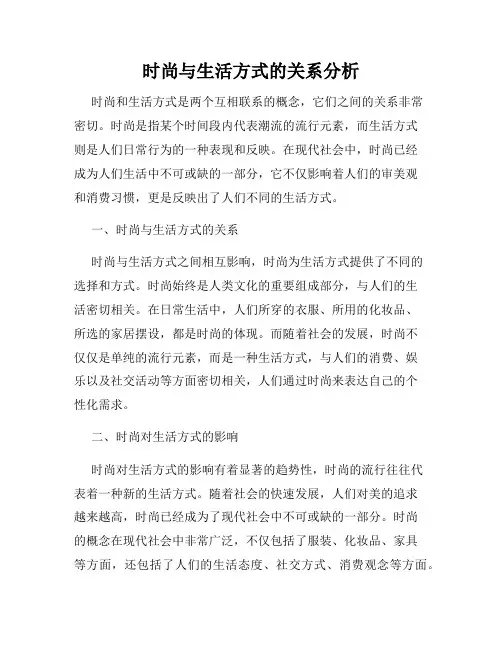 时尚与生活方式的关系分析

时尚和生活方式是两个互相联系的概念，它们之间的关系非常密切。时尚是指某个时间段内代表潮流的流行元素，而生活方式则是人们日常行为的一种表现和反映。在现代社会中，时尚已经成为人们生活中不可或缺的一部分，它不仅影响着人们的审美观和消费习惯，更是反映出了人们不同的生活方式。

一、时尚与生活方式的关系

时尚与生活方式之间相互影响，时尚为生活方式提供了不同的选择和方式。时尚始终是人类文化的重要组成部分，与人们的生活密切相关。在日常生活中，人们所穿的衣服、所用的化妆品、所选的家居摆设，都是时尚的体现。而随着社会的发展，时尚不仅仅是单纯的流行元素，而是一种生活方式，与人们的消费、娱乐以及社交活动等方面密切相关，人们通过时尚来表达自己的个性化需求。

二、时尚对生活方式的影响

时尚对生活方式的影响有着显著的趋势性，时尚的流行往往代表着一种新的生活方式。随着社会的快速发展，人们对美的追求越来越高，时尚已经成为了现代社会中不可或缺的一部分。时尚的概念在现代社会中非常广泛，不仅包括了服装、化妆品、家具等方面，还包括了人们的生活态度、社交方式、消费观念等方面。